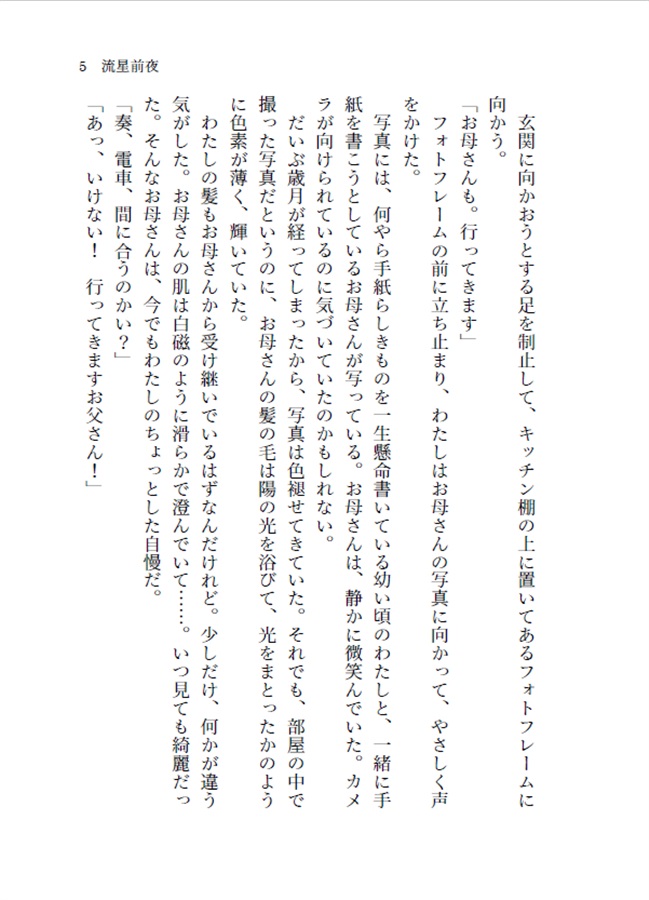 5　流星前夜

玄関に向かおうとする足を制止して、キッチン棚の上に置いてあるフォトフレームに向かう。

「お母さんも。行ってきます」

フォトフレームの前に立ち止まり、わたしはお母さんの写真に向かって、やさしく声をかけた。

写真には、何やら手紙らしきものを一生懸命書いている幼い頃のわたしと、一緒に手紙を書こうとしているお母さんが写っている。お母さんは、静かに微笑んでいた。カメラが向けられているのに気づいていたのかもしれない。

だいぶ歳月が経ってしまったから、写真は色褪せてきていた。それでも、部屋の中で撮った写真だというのに、お母さんの髪の毛は陽の光を浴びて、光をまとったかのように色素が薄く、輝いていた。

わたしの髪もお母さんから受け継いでいるはずなんだけれど。少しだけ、何かが違う気がした。お母さんの肌は白磁のように滑らかで澄んでいて……。いつ見ても綺麗だった。そんなお母さんは、今でもわたしのちょっとした自慢だ。

「奏、電車、間に合うのかい？」

「あっ、いけない！　行ってきますお父さん！」